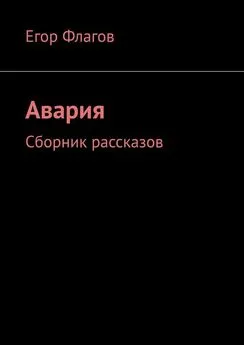 Егор Флагов

Авария

Сборник рассказов